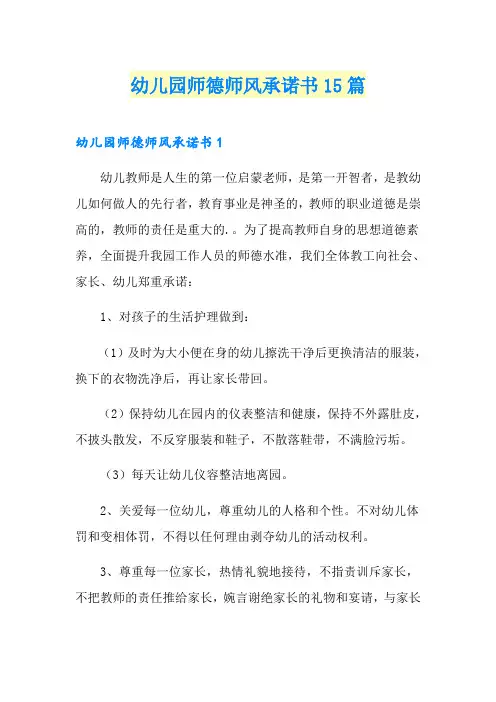 幼儿园师德师风承诺书15篇

幼儿园师德师风承诺书1

幼儿教师是人生的第一位启蒙老师，是第一开智者，是教幼儿如何做人的先行者，教育事业是神圣的，教师的职业道德是崇高的，教师的责任是重大的.。为了提高教师自身的思想道德素养，全面提升我园工作人员的师德水准，我们全体教工向社会、家长、幼儿郑重承诺：

1、对孩子的生活护理做到：

（1）及时为大小便在身的幼儿擦洗干净后更换清洁的服装，换下的衣物洗净后，再让家长带回。

（2）保持幼儿在园内的仪表整洁和健康，保持不外露肚皮，不披头散发，不反穿服装和鞋子，不散落鞋带，不满脸污垢。

（3）每天让幼儿仪容整洁地离园。

2、关爱每一位幼儿，尊重幼儿的人格和个性。不对幼儿体罚和变相体罚，不得以任何理由剥夺幼儿的活动权利。

3、尊重每一位家长，热情礼貌地接待，不指责训斥家长，不把教师的责任推给家长，婉言谢绝家长的礼物和宴请，与家长